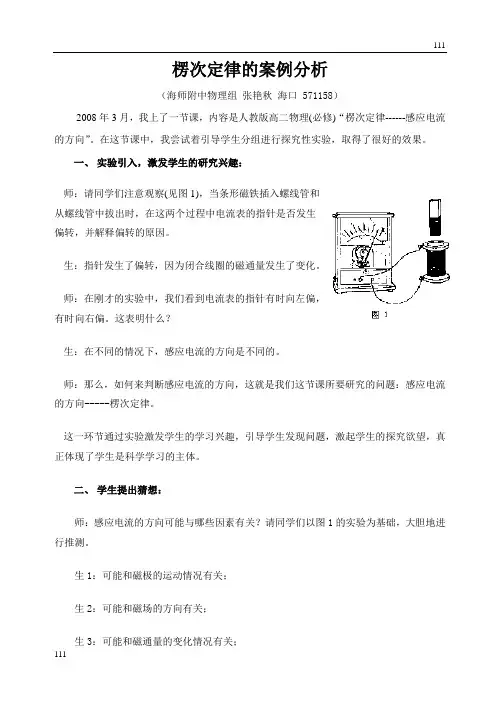 111

楞次定律的案例分析

（海师附中物理组 张艳秋 海口 571158）

2008年3月，我上了一节课，内容是人教版高二物理(必修)“楞次定律------感应电流的方向”。在这节课中，我尝试着引导学生分组进行探究性实验，取得了很好的效果。

一、 实验引入，激发学生的研究兴趣：

师：请同学们注意观察(见图1)，当条形磁铁插入螺线管和从螺线管中拔出时，在这两个过程中电流表的指针是否发生偏转，并解释偏转的原因。

生：指针发生了偏转，因为闭合线圈的磁通量发生了变化。

师：在刚才的实验中，我们看到电流表的指针有时向左偏，有时向右偏。这表明什么？

图 1

生：在不同的情况下，感应电流的方向是不同的。

师：那么，如何来判断感应电流的方向，这就是我们这节课所要研究的问题：感应电流的方向------楞次定律。

这一环节通过实验激发学生的学习兴趣，引导学生发现问题，激起学生的探究欲望，真正体现了学生是科学学习的主体。

二、 学生提出猜想：

师：感应电流的方向可能与哪些因素有关？请同学们以图1的实验为基础，大胆地进行推测。

生1：可能和磁极的运动情况有关；

生2：可能和磁场的方向有关；

生3：可能和磁通量的变化情况有关；

111